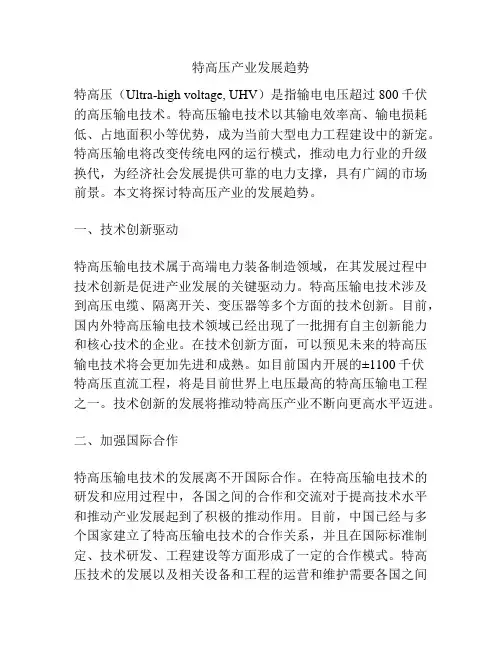 特高压产业发展趋势

特高压（Ultra-high voltage, UHV）是指输电电压超过 800 千伏的高压输电技术。特高压输电技术以其输电效率高、输电损耗低、占地面积小等优势，成为当前大型电力工程建设中的新宠。特高压输电将改变传统电网的运行模式，推动电力行业的升级换代，为经济社会发展提供可靠的电力支撑，具有广阔的市场前景。本文将探讨特高压产业的发展趋势。

一、技术创新驱动

特高压输电技术属于高端电力装备制造领域，在其发展过程中技术创新是促进产业发展的关键驱动力。特高压输电技术涉及到高压电缆、隔离开关、变压器等多个方面的技术创新。目前，国内外特高压输电技术领域已经出现了一批拥有自主创新能力和核心技术的企业。在技术创新方面，可以预见未来的特高压输电技术将会更加先进和成熟。如目前国内开展的±1100 千伏特高压直流工程，将是目前世界上电压最高的特高压输电工程之一。技术创新的发展将推动特高压产业不断向更高水平迈进。

二、加强国际合作

特高压输电技术的发展离不开国际合作。在特高压输电技术的研发和应用过程中，各国之间的合作和交流对于提高技术水平和推动产业发展起到了积极的推动作用。目前，中国已经与多个国家建立了特高压输电技术的合作关系，并且在国际标准制定、技术研发、工程建设等方面形成了一定的合作模式。特高压技术的发展以及相关设备和工程的运营和维护需要各国之间